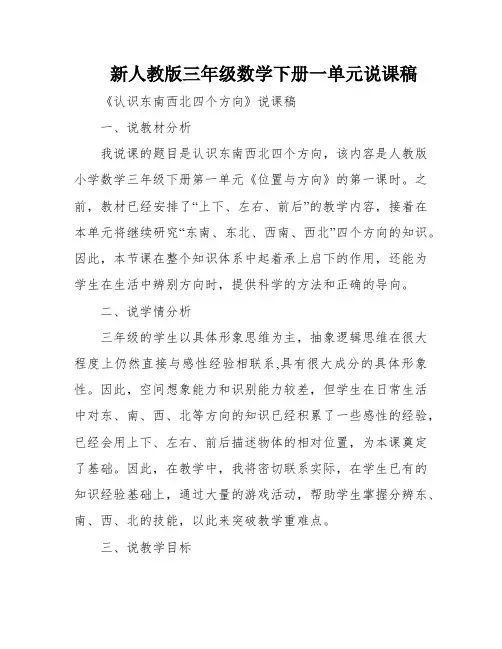 新人教版三年级数学下册一单元说课稿

《认识东南西北四个方向》说课稿

一、说教材分析

我说课的题目是认识东南西北四个方向，该内容是人教版小学数学三年级下册第一单元《位置与方向》的第一课时。之前，教材已经安排了“上下、左右、前后”的教学内容，接着在本单元将继续研究“东南、东北、西南、西北”四个方向的知识。因此，本节课在整个知识体系中起着承上启下的作用，还能为学生在生活中辨别方向时，提供科学的方法和正确的导向。

二、说学情分析

三年级的学生以具体形象思维为主，抽象逻辑思维在很大程度上仍然直接与感性经验相联系,具有很大成分的具体形象性。因此，空间想象能力和识别能力较差，但学生在日常生活中对东、南、西、北等方向的知识已经积累了一些感性的经验，已经会用上下、左右、前后描述物体的相对位置，为本课奠定了基础。因此，在教学中，我将密切联系实际，在学生已有的知识经验基础上，通过大量的游戏活动，帮助学生掌握分辨东、南、西、北的技能，以此来突破教学重难点。

三、说教学目标